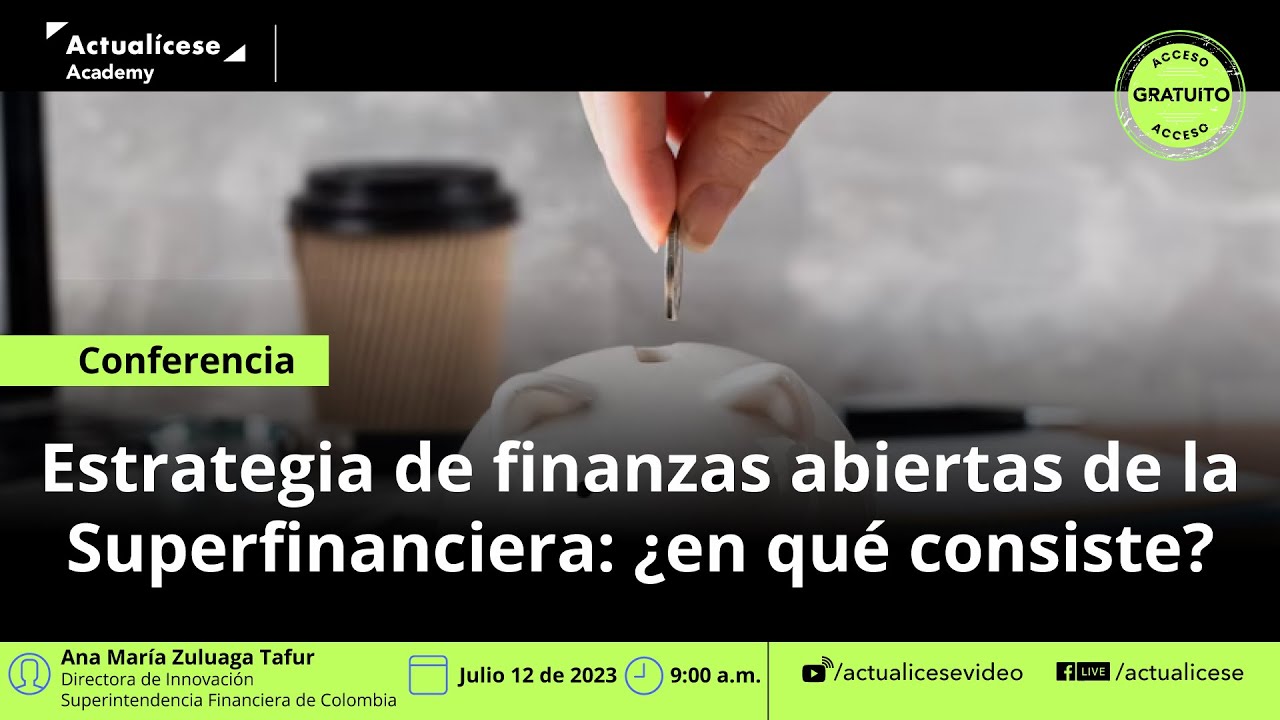 Actualícese
Academy

ACCESO
GRATUITO
ACCESO

Conferencia

Estrategia de finanzas abiertas de la Superfinanciera: ¿en qué consiste?

Ana María Zuluaga Tafur
Directora de Innovación
Superintendencia Financiera de Colombia

Julio 12 de 2023

9:00 a.m.

/actualicesevideo

LIVE /actualicese